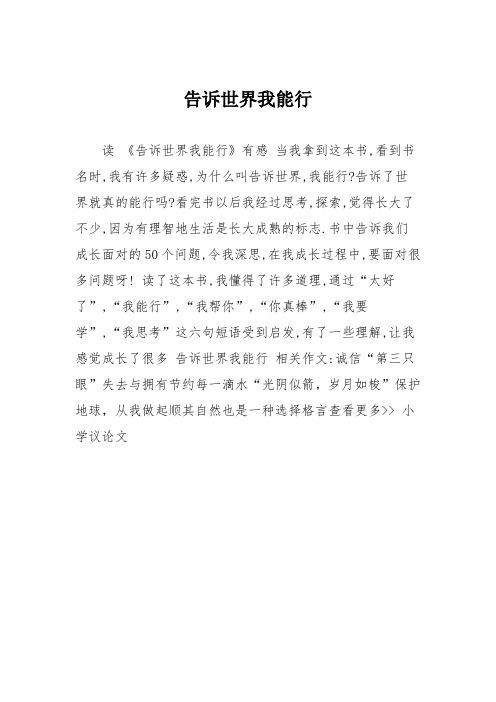 告诉世界我能行

读 《告诉世界我能行》有感 当我拿到这本书,看到书名时,我有许多疑惑,为什么叫告诉世界,我能行?告诉了世界就真的能行吗?看完书以后我经过思考,探索,觉得长大了不少,因为有理智地生活是长大成熟的标志.书中告诉我们成长面对的50个问题,令我深思,在我成长过程中,要面对很多问题呀! 读了这本书,我懂得了许多道理,通过“太好了”,“我能行”,“我帮你”,“你真棒”,“我要学”,“我思考”这六句短语受到启发,有了一些理解,让我感觉成长了很多 告诉世界我能行 相关作文:诚信“第三只眼”失去与拥有节约每一滴水“光阴似箭,岁月如梭”保护地球,从我做起顺其自然也是一种选择格言查看更多>> 小学议论文